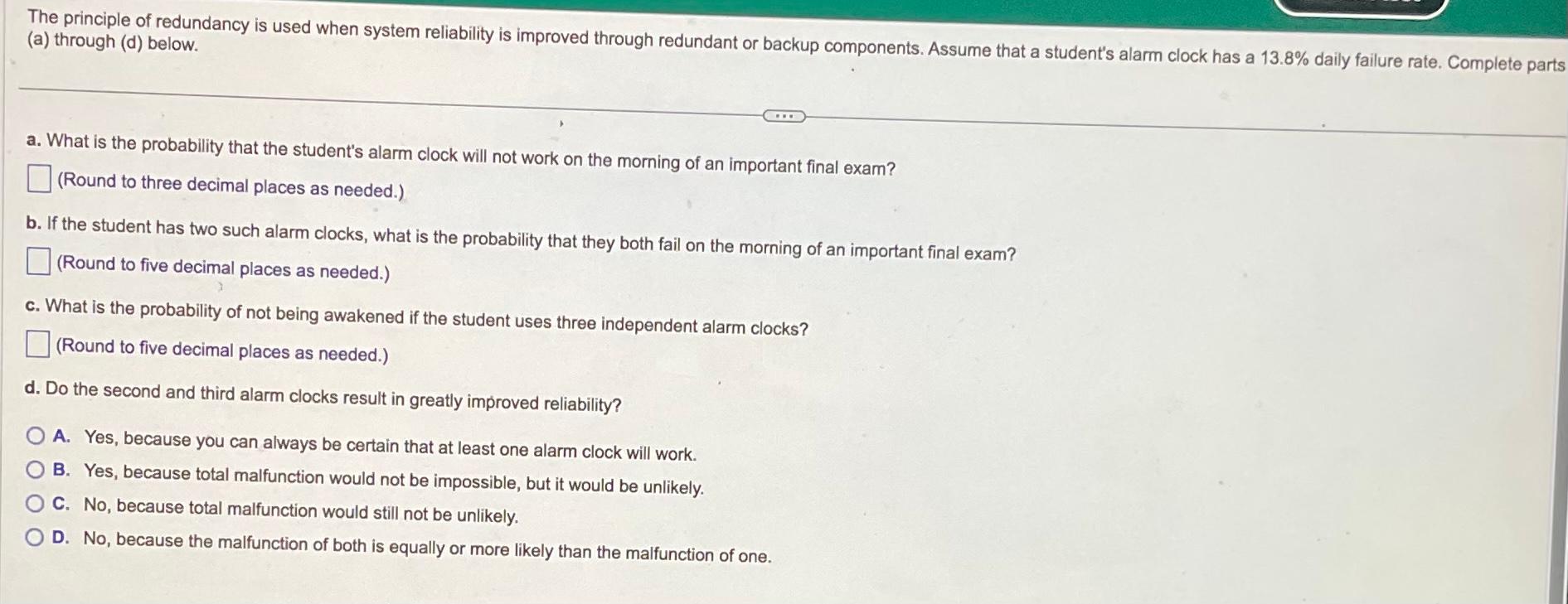 The principle of redundancy is used when system reliability is improved through redundant or backup components. Assume that a student's alarm clock has a 13.8% daily failure rate. Complete parts (a) through (d) below.

a. What is the probability that the student's alarm clock will not work on the morning of an important final exam?

☐ (Round to three decimal places as needed.)

b. If the student has two such alarm clocks, what is the probability that they both fail on the morning of an important final exam?

☐ (Round to five decimal places as needed.)

c. What is the probability of not being awakened if the student uses three independent alarm clocks?

☐ (Round to five decimal places as needed.)

d. Do the second and third alarm clocks result in greatly improved reliability?

A. Yes, because you can always be certain that at least one alarm clock will work.
B. Yes, because total malfunction would not be impossible, but it would be unlikely.
C. No, because total malfunction would still not be unlikely.
D. No, because the malfunction of both is equally or more likely than the malfunction of one.